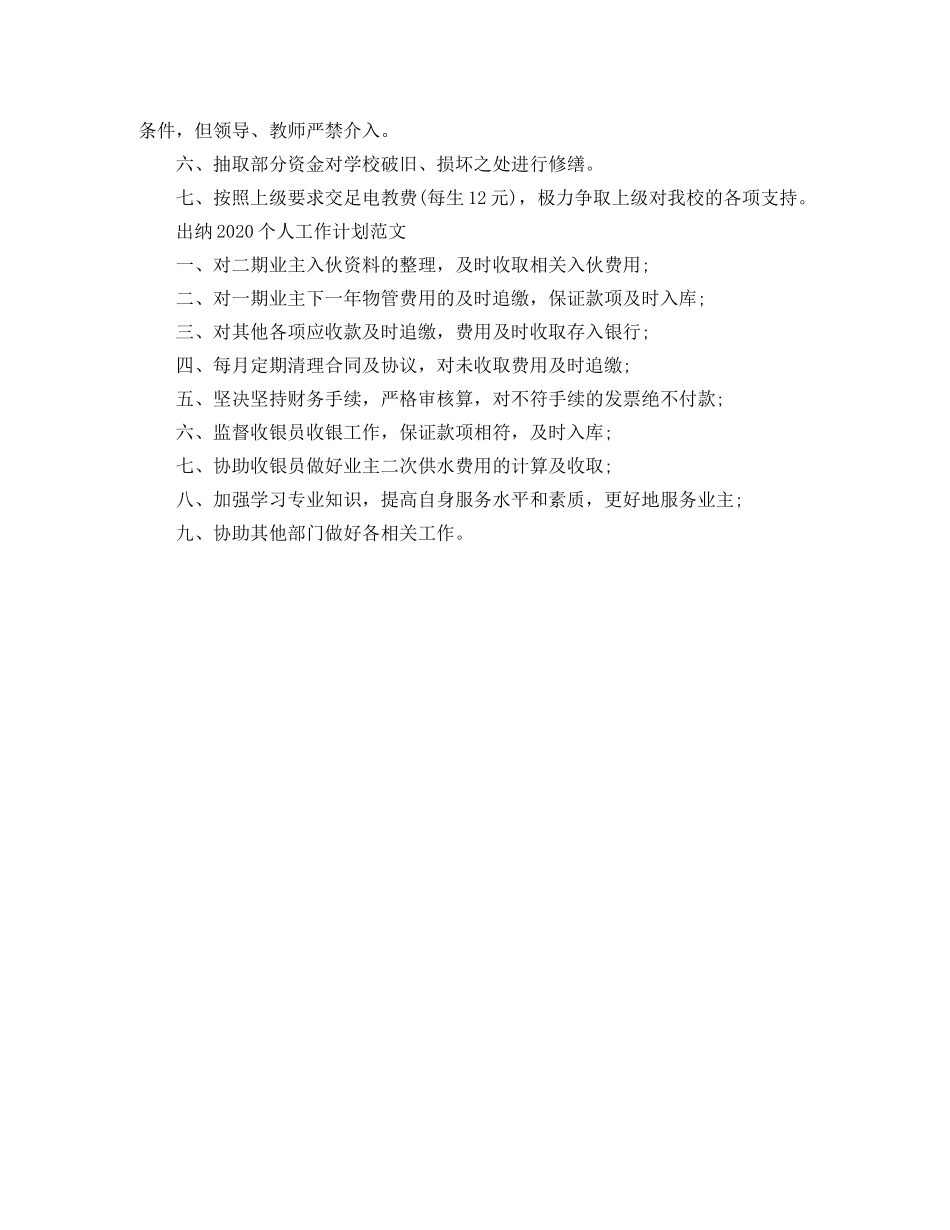 条件，但领导、教师严禁介入。

六、抽取部分资金对学校破旧、损坏之处进行修缮。

七、按照上级要求交足电教费(每生12元)，极力争取上级对我校的各项支持。

出纳2020个人工作计划范文

一、对二期业主入伙资料的整理，及时收取相关入伙费用;

二、对一期业主下一年物管费用的及时追缴，保证款项及时入库;

三、对其他各项应收款及时追缴，费用及时收取存入银行;

四、每月定期清理合同及协议，对未收取费用及时追缴;

五、坚决坚持财务手续，严格审核算，对不符手续的发票绝不付款;

六、监督收银员收银工作，保证款项相符，及时入库;

七、协助收银员做好业主二次供水费用的计算及收取;

八、加强学习专业知识，提高自身服务水平和素质，更好地服务业主;

九、协助其他部门做好各相关工作。